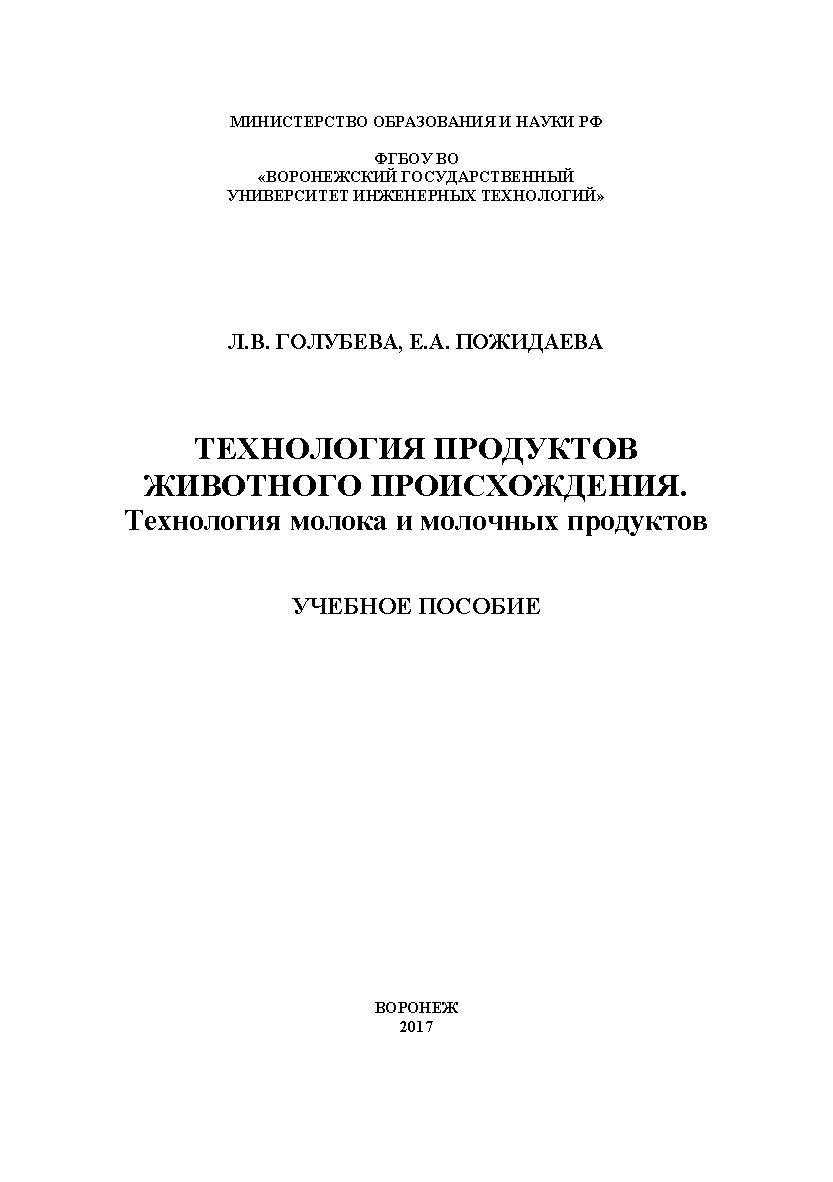 МИНИСТЕРСТВО ОБРАЗОВАНИЯ И НАУКИ РФ

ФГБОУ ВО
«ВОРОНЕЖСКИЙ ГОСУДАРСТВЕННЫЙ
УНИВЕРСИТЕТ ИНЖЕНЕРНЫХ ТЕХНОЛОГИЙ»

Л.В. ГОЛУБЕВА, Е.А. ПОЖИДАЕВА

ТЕХНОЛОГИЯ ПРОДУКТОВ
ЖИВОТНОГО ПРОИСХОЖДЕНИЯ.
Технология молока и молочных продуктов

УЧЕБНОЕ ПОСОБИЕ

ВОРОНЕЖ
2017